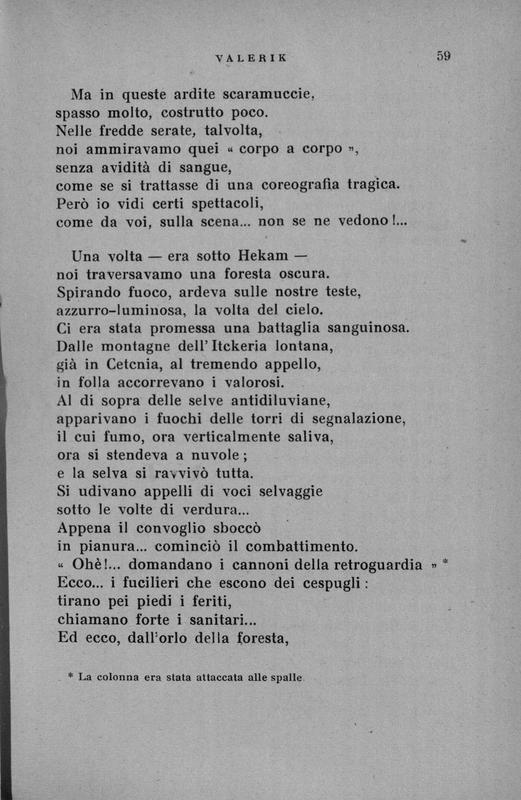 VALERIK

59

Ma in queste ardite scaramuccie,
spasso molto, costrutto poco.
Nelle fredde serate, talvolta,
noi ammiravamo quei « corpo a corpo »,
senza avidità di sangue,
come se si trattasse di una coreografia tragica.
Però io vidi certi spettacoli,
come da voi, sulla scena... non se ne vedono!...

Una volta — era sotto Hekam —
noi traversavamo una foresta oscura.
Spirando fuoco, ardeva sulle nostre teste,
azzurro-luminosa, la volta del cielo.
Ci era stata promessa una battaglia sanguinosa.
Dalle montagne dell'Itckeria lontana,
già in Cetcnia, al tremendo appello,
in folla accorrevano i valorosi.
Al di sopra delle selve antidiluviane,
apparivano i fuochi delle torri di segnalazione,
il cui fumo, ora verticalmente saliva,
ora si stendeva a nuvole;
e la selva si ravvivò tutta.
Si udivano appelli di voci selvaggie
sotto le volte di verdura...
Appena il convoglio sboccò
in pianura... cominciò il combattimento.
« Ohè!... domandano i cannoni della retroguardia » *
Ecco... i fucilieri che escono dei cespugli:
tirano pei piedi i feriti,
chiamano forte i sanitari...
Ed ecco, dall'orlo della foresta,

* La colonna era stata attaccata alle spalle